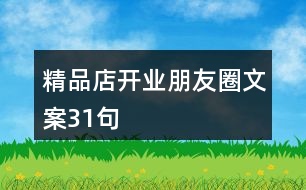 精品店开业朋友圈文案31句